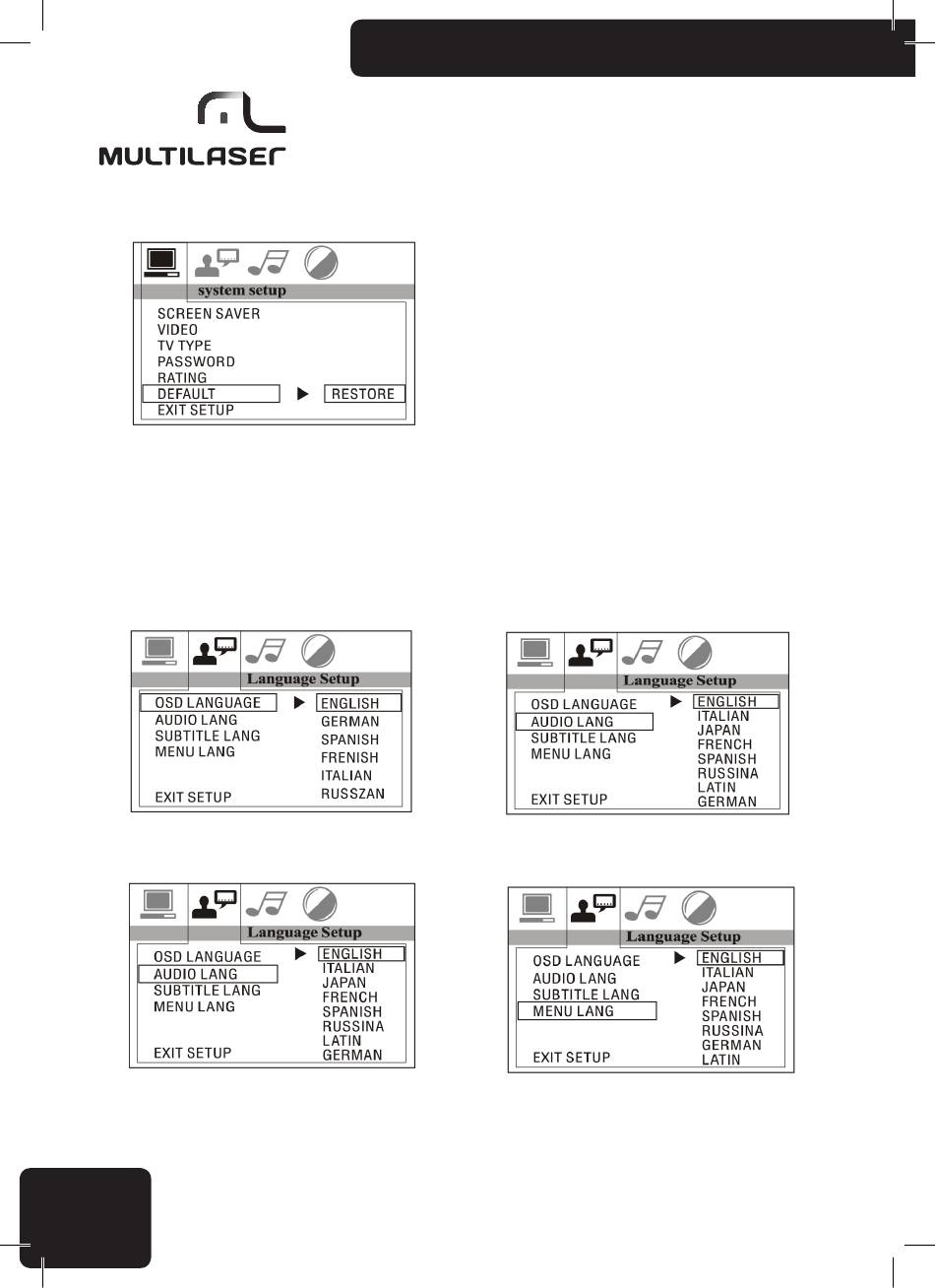 MULTILASER

system setup
SCREEN SAVER
VIDEO
TV TYPE
PASSWORD
RATING
DEFAULT
EXIT SETUP
RESTORE

Language Setup
OSD LANGUAGE
AUDIO LANG
SUBTITLE LANG
MENU LANG
EXIT SETUP
ENGLISH
GERMAN
SPANISH
FRENISH
ITALIAN
RUSSZAN

Language Setup
OSD LANGUAGE
AUDIO LANG
SUBTITLE LANG
MENU LANG
EXIT SETUP
ENGLISH
ITALIAN
JAPAN
FRENCH
SPANISH
RUSSINA
LATIN
GERMAN

Language Setup
OSD LANGUAGE
AUDIO LANG
SUBTITLE LANG
MENU LANG
EXIT SETUP
ENGLISH
ITALIAN
JAPAN
FRENCH
SPANISH
RUSSINA
LATIN
GERMAN

Language Setup
OSD LANGUAGE
AUDIO LANG
SUBTITLE LANG
MENU LANG
EXIT SETUP
ENGLISH
ITALIAN
JAPAN
FRENCH
SPANISH
RUSSINA
GERMAN
LATIN